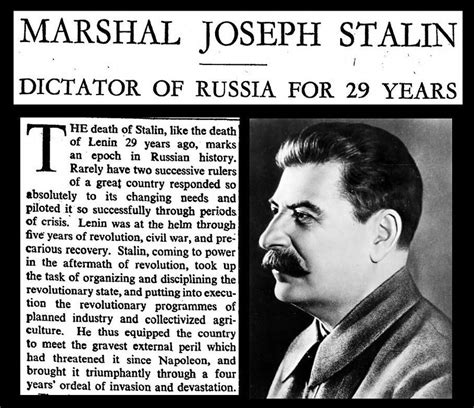 MARSHAL JOSEPH STALIN

DICTATOR OF RUSSIA FOR 29 YEARS

THE death of Stalin, like the death of Lenin 29 years ago, marks an epoch in Russian history. Rarely have two successive rulers of a great country responded so absolutely to its changing needs and piloted it so successfully through periods of crisis. Lenin was at the helm through five years of revolution, civil war, and precarious recovery. Stalin, coming to power in the aftermath of revolution, took up the task of organizing and disciplining the revolutionary state, and putting into execution the revolutionary programmes of planned industry and collectivized agriculture. He thus equipped the country to meet the gravest external peril which had threatened it since Napoleon, and brought it triumphantly through a four years' ordeal of invasion and devastation.